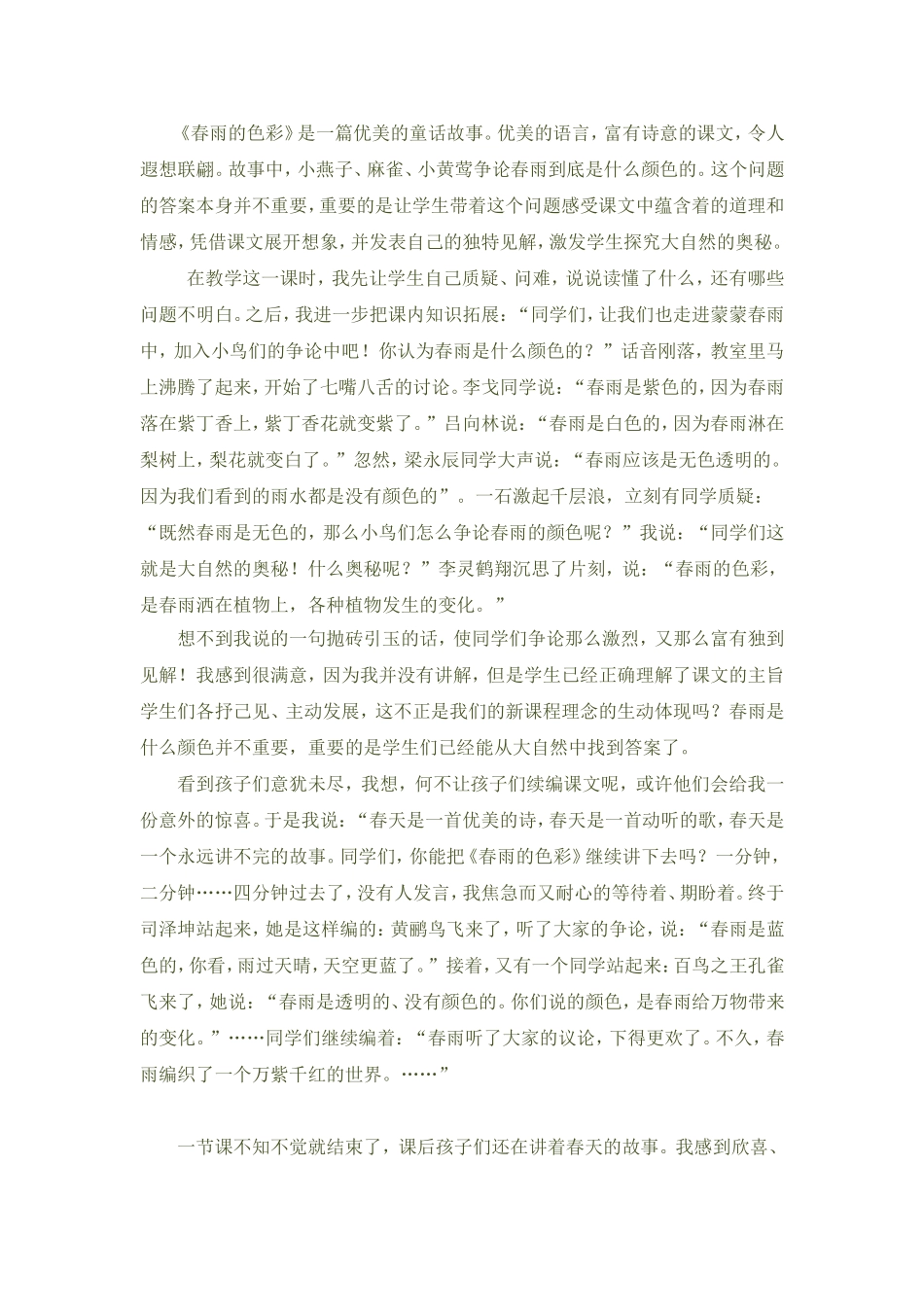 《春雨的色彩》是一篇优美的童话故事。优美的语言，富有诗意的课文，令人遐想联翩。故事中，小燕子、麻雀、小黄莺争论春雨到底是什么颜色的。这个问题的答案本身并不重要，重要的是让学生带着这个问题感受课文中蕴含着的道理和情感，凭借课文展开想象，并发表自己的独特见解，激发学生探究大自然的奥秘。

在教学这一课时，我先让学生自己质疑、问难，说说读懂了什么，还有哪些问题不明白。之后，我进一步把课内知识拓展：“同学们，让我们也走进蒙蒙春雨中，加入小鸟们的争论中吧！你认为春雨是什么颜色的？”话音刚落，教室里马上沸腾了起来，开始了七嘴八舌的讨论。李戈同学说：“春雨是紫色的，因为春雨落在紫丁香上，紫丁香花就变紫了。”吕向林说：“春雨是白色的，因为春雨淋在梨树上，梨花就变白了。”忽然，梁永辰同学大声说：“春雨应该是无色透明的。因为我们看到的雨水都是没有颜色的”。一石激起千层浪，立刻有同学质疑：“既然春雨是无色的，那么小鸟们怎么争论春雨的颜色呢？”我说：“同学们这就是大自然的奥秘！什么奥秘呢？”李灵鹤翔沉思了片刻，说：“春雨的色彩，是春雨洒在植物上，各种植物发生的变化。”

想不到我说的一句抛砖引玉的话，使同学们争论那么激烈，又那么富有独到见解！我感到很满意，因为我并没有讲解，但是学生已经正确理解了课文的主旨学生们各抒己见、主动发展，这不正是我们的新课程理念的生动体现吗？春雨是什么颜色并不重要，重要的是学生们已经能从大自然中找到答案了。

看到孩子们意犹未尽，我想，何不让孩子们续编课文呢，或许他们会给我一份意外的惊喜。于是我说：“春天是一首优美的诗，春天是一首动听的歌，春天是一个永远讲不完的故事。同学们，你能把《春雨的色彩》继续讲下去吗？一分钟，二分钟……四分钟过去了，没有人发言，我焦急而又耐心的等待着、期盼着。终于司泽坤站起来，她是这样编的：黄鹂鸟飞来了，听了大家的争论，说：“春雨是蓝色的，你看，雨过天晴，天空更蓝了。”接着，又有一个同学站起来：百鸟之王孔雀飞来了，她说：“春雨是透明的、没有颜色的。你们说的颜色，是春雨给万物带来的变化。”……同学们继续编着：“春雨听了大家的议论，下得更欢了。不久，春雨编织了一个万紫千红的世界。……”

一节课不知不觉就结束了，课后孩子们还在讲着春天的故事。我感到欣喜、